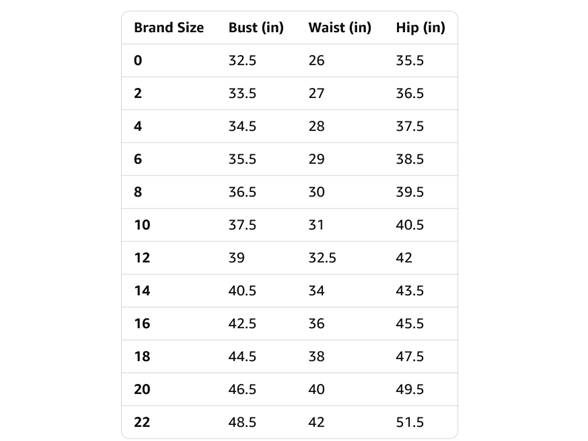 | Brand Size | Bust (in) | Waist (in) | Hip (in) |
|---|---|---|---|
| 0 | 32.5 | 26 | 35.5 |
| 2 | 33.5 | 27 | 36.5 |
| 4 | 34.5 | 28 | 37.5 |
| 6 | 35.5 | 29 | 38.5 |
| 8 | 36.5 | 30 | 39.5 |
| 10 | 37.5 | 31 | 40.5 |
| 12 | 39 | 32.5 | 42 |
| 14 | 40.5 | 34 | 43.5 |
| 16 | 42.5 | 36 | 45.5 |
| 18 | 44.5 | 38 | 47.5 |
| 20 | 46.5 | 40 | 49.5 |
| 22 | 48.5 | 42 | 51.5 |